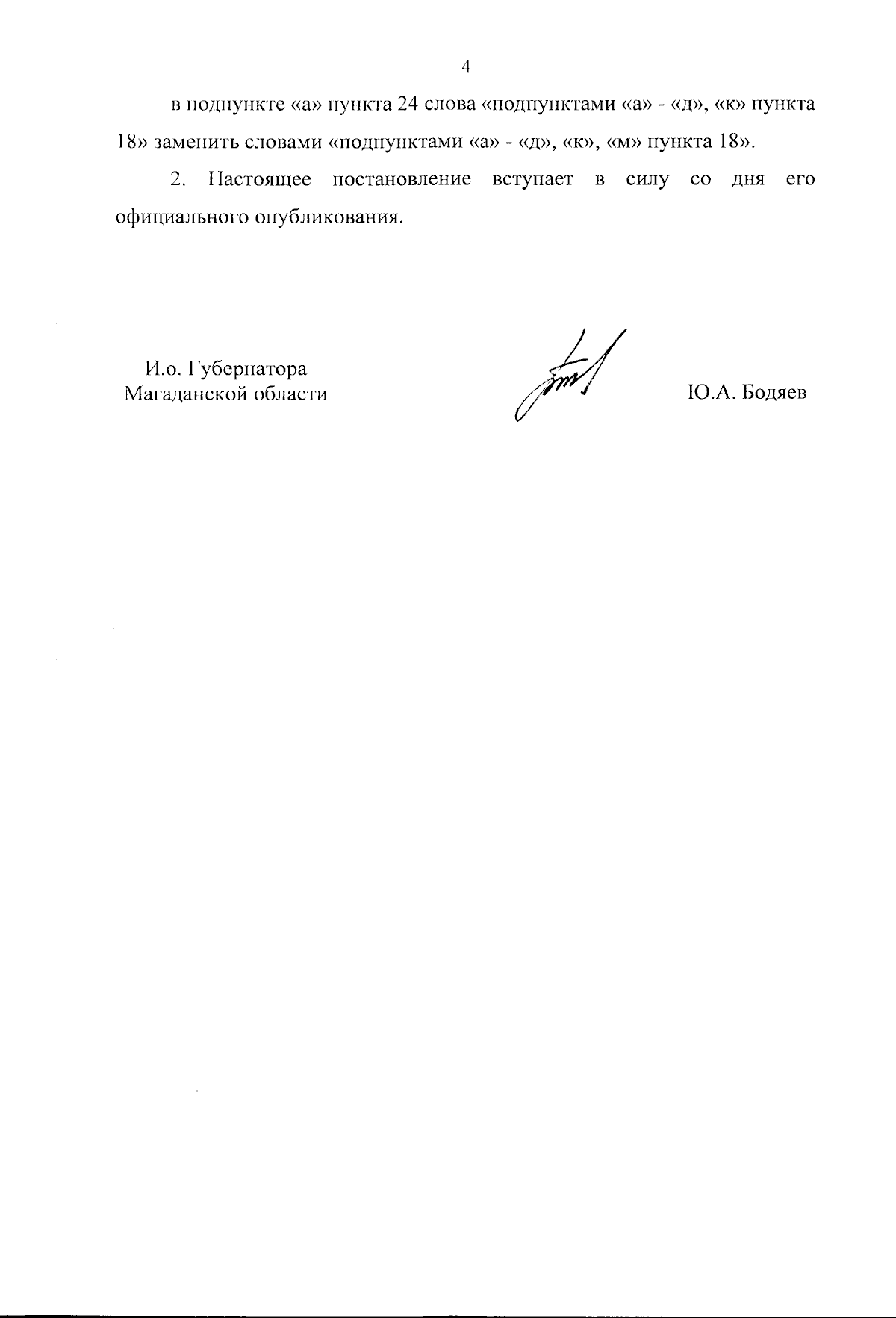 4

в подпункте «а» пункта 24 слова «подпунктами «а» - «д», «к» пункта 18» заменить словами «подпунктами «а» - «д», «к», «м» пункта 18».

2. Настоящее постановление вступает в силу со дня его официального опубликования.

И.о. Губернатора
Магаданской области

Ю.А. Бодяев